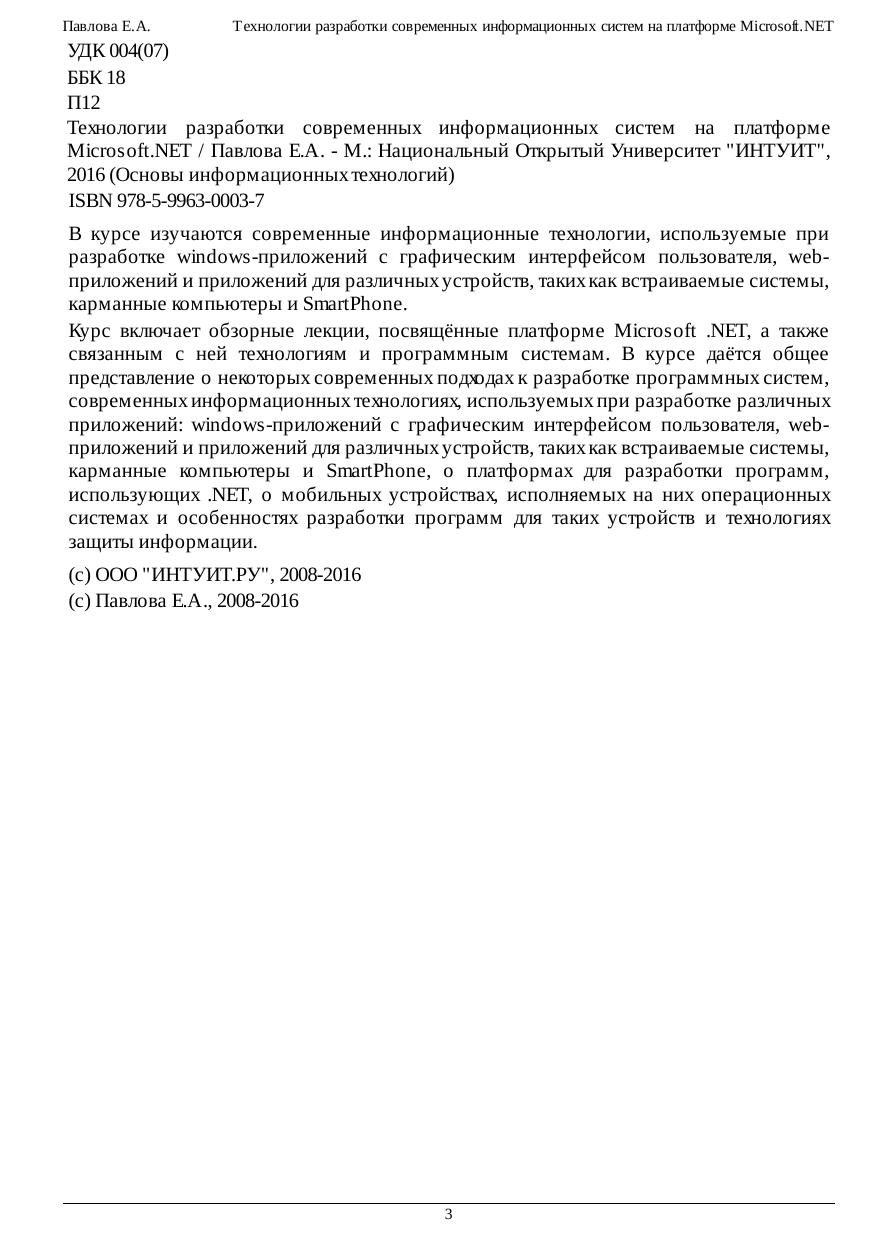 Павлова Е.А. Технологии разработки современных информационных систем на платформе Microsoft.NET

УДК 004(07)
ББК 18
П12

Технологии разработки современных информационных систем на платформе Microsoft.NET / Павлова Е.А. - М.: Национальный Открытый Университет "ИНТУИТ", 2016 (Основы информационных технологий)

ISBN 978-5-9963-0003-7

В курсе изучаются современные информационные технологии, используемые при разработке windows-приложений с графическим интерфейсом пользователя, web-приложений и приложений для различных устройств, таких как встраиваемые системы, карманные компьютеры и SmartPhone.

Курс включает обзорные лекции, посвящённые платформе Microsoft .NET, а также связанным с ней технологиям и программным системам. В курсе даётся общее представление о некоторых современных подходах к разработке программных систем, современных информационных технологиях, используемых при разработке различных приложений: windows-приложений с графическим интерфейсом пользователя, web-приложений и приложений для различных устройств, таких как встраиваемые системы, карманные компьютеры и SmartPhone, о платформах для разработки программ, использующих .NET, о мобильных устройствах, исполняемых на них операционных системах и особенностях разработки программ для таких устройств и технологиях защиты информации.

(c) ООО "ИНТУИТ.РУ", 2008-2016
(c) Павлова Е.А., 2008-2016

3